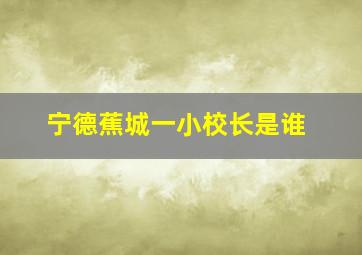 宁德蕉城一小校长是谁